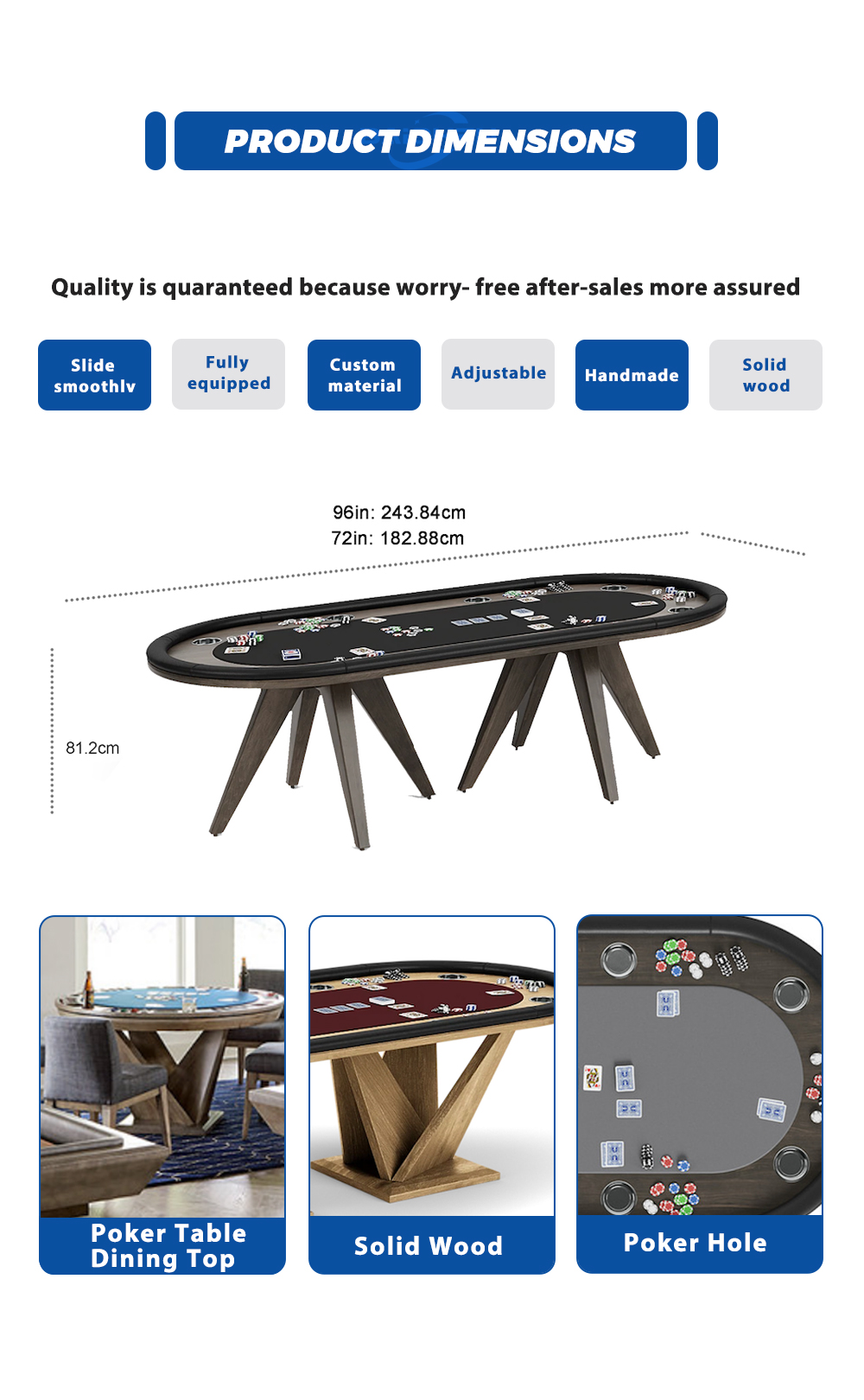 PRODUCT DIMENSIONS

Quality is quaranteed because worry- free after-sales more assured

Slide smoothlv

Fully equipped

Custom material

Adjustable

Handmade

Solid wood

96in: 243.84cm
72in: 182.88cm

81.2cm

Poker Table Dining Top

Solid Wood

Poker Hole